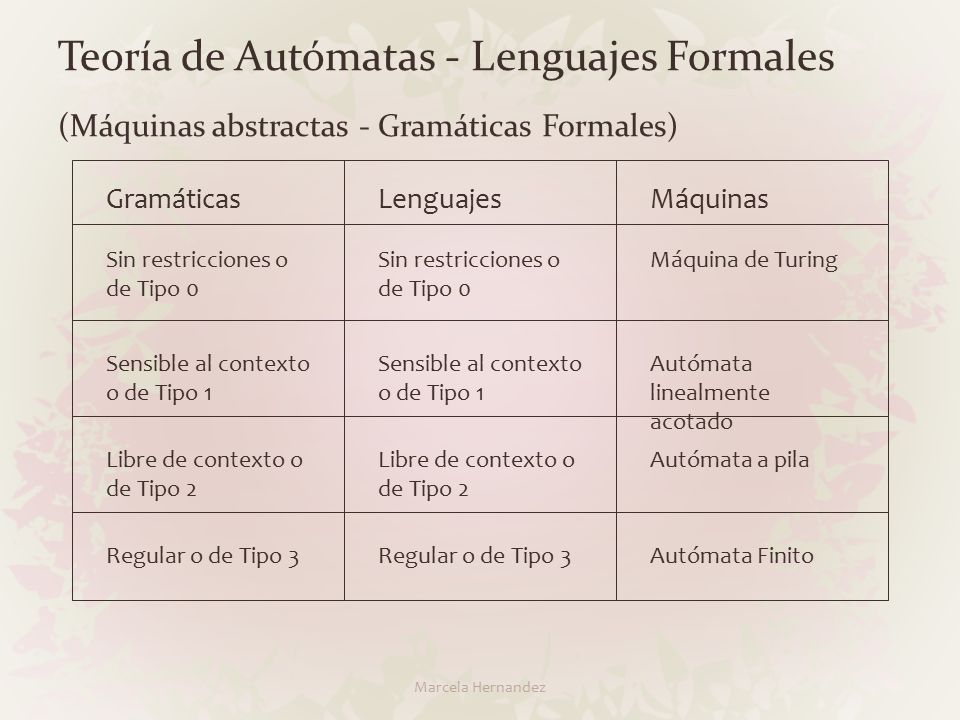 Teoría de Autómatas - Lenguajes Formales

(Máquinas abstractas - Gramáticas Formales)

| Gramáticas | Lenguajes | Máquinas |
|---|---|---|
| Sin restricciones o de Tipo 0 | Sin restricciones o de Tipo 0 | Máquina de Turing |
| Sensible al contexto o de Tipo 1 | Sensible al contexto o de Tipo 1 | Autómata linealmente acotado |
| Libre de contexto o de Tipo 2 | Libre de contexto o de Tipo 2 | Autómata a pila |
| Regular o de Tipo 3 | Regular o de Tipo 3 | Autómata Finito |

Marcela Hernandez